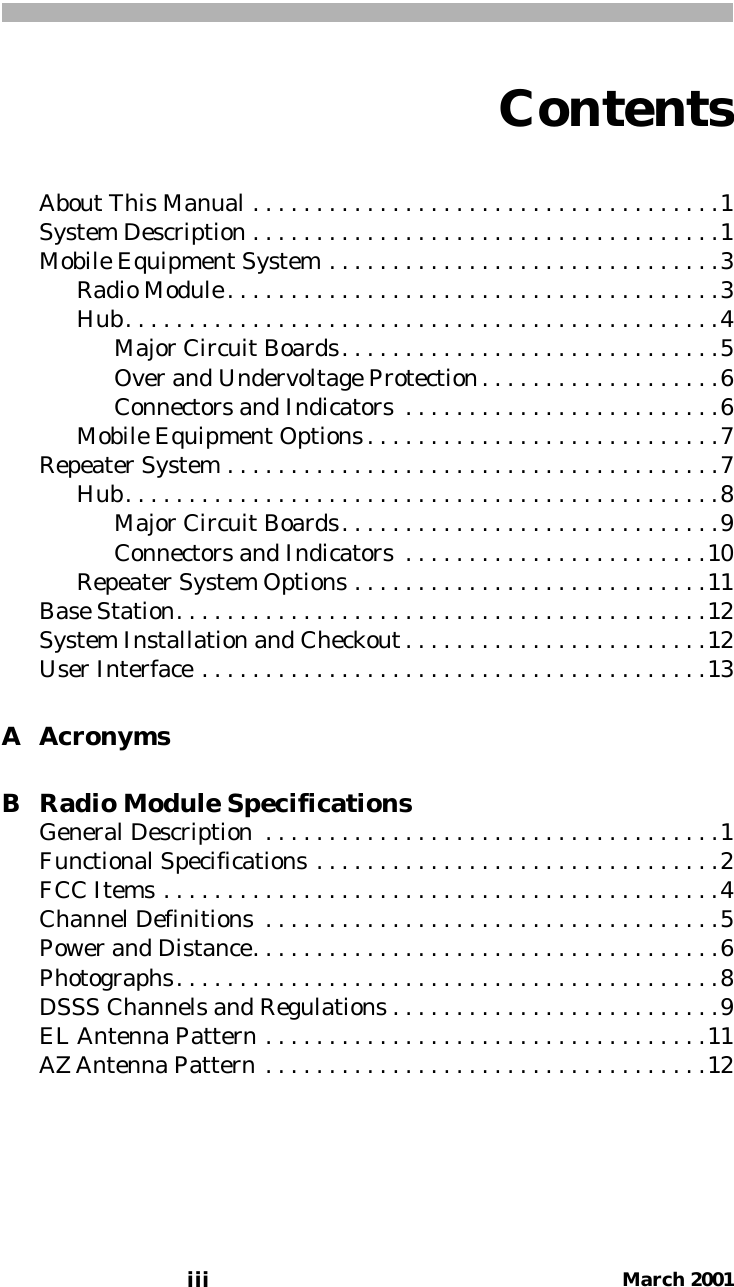 Contents

About This Manual . . . . . . . . . . . . . . . . . . . . . . . . . . . . . . . . . . . . .1
System Description . . . . . . . . . . . . . . . . . . . . . . . . . . . . . . . . . . . . .1
Mobile Equipment System . . . . . . . . . . . . . . . . . . . . . . . . . . . . . . .3
Radio Module. . . . . . . . . . . . . . . . . . . . . . . . . . . . . . . . . . . . . . .3
Hub. . . . . . . . . . . . . . . . . . . . . . . . . . . . . . . . . . . . . . . . . . . . . . .4
Major Circuit Boards. . . . . . . . . . . . . . . . . . . . . . . . . . . . . .5
Over and Undervoltage Protection . . . . . . . . . . . . . . . . . . .6
Connectors and Indicators . . . . . . . . . . . . . . . . . . . . . . . . .6
Mobile Equipment Options . . . . . . . . . . . . . . . . . . . . . . . . . . . .7
Repeater System . . . . . . . . . . . . . . . . . . . . . . . . . . . . . . . . . . . . . . .7
Hub. . . . . . . . . . . . . . . . . . . . . . . . . . . . . . . . . . . . . . . . . . . . . . .8
Major Circuit Boards. . . . . . . . . . . . . . . . . . . . . . . . . . . . . .9
Connectors and Indicators . . . . . . . . . . . . . . . . . . . . . . . .10
Repeater System Options . . . . . . . . . . . . . . . . . . . . . . . . . . . .11
Base Station. . . . . . . . . . . . . . . . . . . . . . . . . . . . . . . . . . . . . . . . . .12
System Installation and Checkout . . . . . . . . . . . . . . . . . . . . . . . .12
User Interface . . . . . . . . . . . . . . . . . . . . . . . . . . . . . . . . . . . . . . . .13

A Acronyms

B Radio Module Specifications
General Description . . . . . . . . . . . . . . . . . . . . . . . . . . . . . . . . . . . .1
Functional Specifications . . . . . . . . . . . . . . . . . . . . . . . . . . . . . . . .2
FCC Items . . . . . . . . . . . . . . . . . . . . . . . . . . . . . . . . . . . . . . . . . . . .4
Channel Definitions . . . . . . . . . . . . . . . . . . . . . . . . . . . . . . . . . . . .5
Power and Distance. . . . . . . . . . . . . . . . . . . . . . . . . . . . . . . . . . . . .6
Photographs. . . . . . . . . . . . . . . . . . . . . . . . . . . . . . . . . . . . . . . . . . .8
DSSS Channels and Regulations . . . . . . . . . . . . . . . . . . . . . . . . . .9
EL Antenna Pattern . . . . . . . . . . . . . . . . . . . . . . . . . . . . . . . . . . .11
AZ Antenna Pattern . . . . . . . . . . . . . . . . . . . . . . . . . . . . . . . . . . .12

iii March 2001